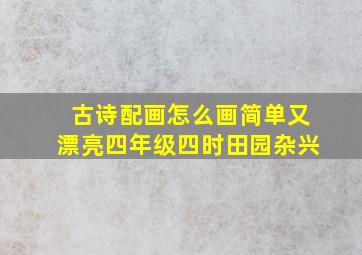 古诗配画怎么画简单又漂亮四年级四时田园杂兴